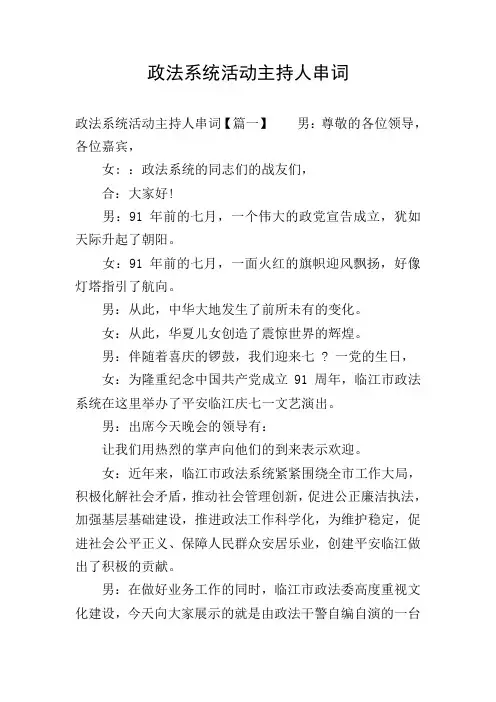 政法系统活动主持人串词

政法系统活动主持人串词【篇一】　　男：尊敬的各位领导，各位嘉宾，

女：：政法系统的同志们的战友们，

合：大家好!

男：91 年前的七月，一个伟大的政党宣告成立，犹如天际升起了朝阳。

女：91 年前的七月，一面火红的旗帜迎风飘扬，好像灯塔指引了航向。

男：从此，中华大地发生了前所未有的变化。

女：从此，华夏儿女创造了震惊世界的辉煌。

男：伴随着喜庆的锣鼓，我们迎来七 ？ 一党的生日，

女：为隆重纪念中国共产党成立 91 周年，临江市政法系统在这里举办了平安临江庆七一文艺演出。

男：出席今天晚会的领导有：

让我们用热烈的掌声向他们的到来表示欢迎。

女：近年来，临江市政法系统紧紧围绕全市工作大局，积极化解社会矛盾，推动社会管理创新，促进公正廉洁执法，加强基层基础建设，推进政法工作科学化，为维护稳定，促进社会公平正义、保障人民群众安居乐业，创建平安临江做出了积极的贡献。

男：在做好业务工作的同时，临江市政法委高度重视文化建设，今天向大家展示的就是由政法干警自编自演的一台